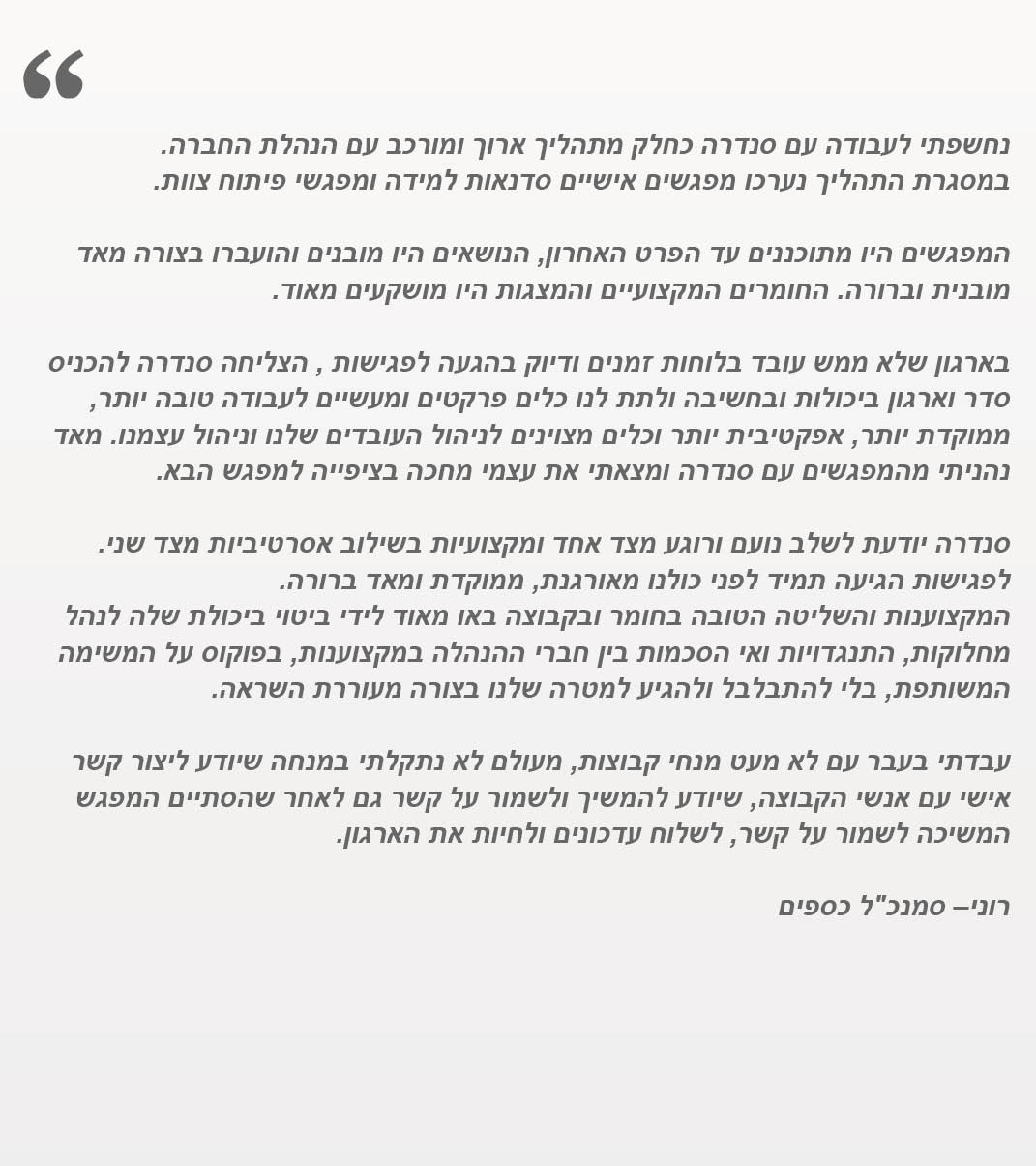 “

נחשפתי לעבודה עם סנדרה כחלק מתהליך ארוך ומורכב עם הנהלת החברה. במסגרת התהליך נערכו מפגשים אישיים סדנאות למידה ומפגשי פיתוח צוות.

המפגשים היו מתוכננים עד הפרט האחרון, הנושאים היו מובנים והועברו בצורה מאד מובנית וברורה. החומרים המקצועיים והמצגות היו מושקעים מאוד.

בארגון שלא ממש עובד בלוחות זמנים ודיוק בהגעה לפגישות , הצליחה סנדרה להכניס סדר וארגון ביכולות ובחשיבה ולתת לנו כלים פרקטים ומעשיים לעבודה טובה יותר, ממוקדת יותר, אפקטיבית יותר וכלים מצוינים לניהול העובדים שלנו וניהול עצמנו. מאד נהניתי מהמפגשים עם סנדרה ומצאתי את עצמי מחכה בציפייה למפגש הבא.

סנדרה יודעת לשלב נועם ורוגע מצד אחד ומקצועיות בשילוב אסרטיביות מצד שני. לפגישות הגיעה תמיד לפני כולנו מאורגנת, ממוקדת ומאד ברורה.
המקצוענות והשליטה הטובה בחומר ובקבוצה באו מאוד לידי ביטוי ביכולת שלה לנהל מחלוקות, התנגדויות ואי הסכמות בין חברי ההנהלה במקצוענות, בפוקוס על המשימה המשותפת, בלי להתבלבל ולהגיע למטרה שלנו בצורה מעוררת השראה.

עבדתי בעבר עם לא מעט מנחי קבוצות, מעולם לא נתקלתי במנחה שיודע ליצור קשר אישי עם אנשי הקבוצה, שיודע להמשיך ולשמור על קשר גם לאחר שהסתיים המפגש המשיכה לשמור על קשר, לשלוח עדכונים ולחיות את הארגון.

רוני– סמנכ"ל כספים